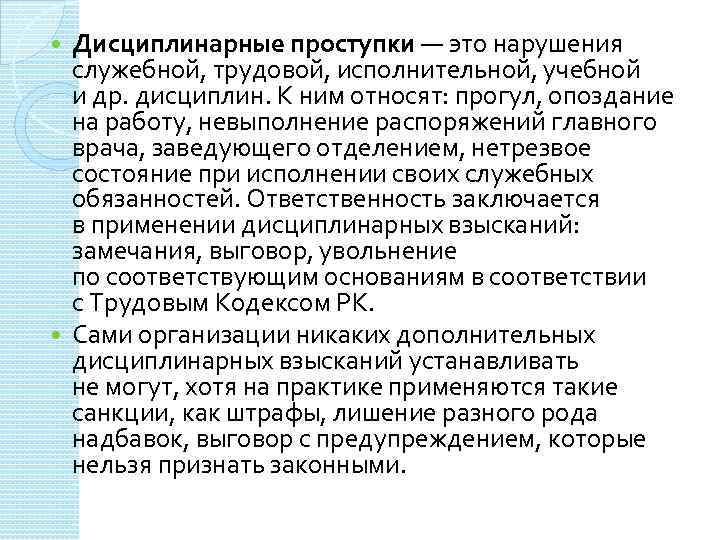 Дисциплинарные проступки — это нарушения служебной, трудовой, исполнительной, учебной и др. дисциплин. К ним относят: прогул, опоздание на работу, невыполнение распоряжений главного врача, заведующего отделением, нетрезвое состояние при исполнении своих служебных обязанностей. Ответственность заключается в применении дисциплинарных взысканий: замечания, выговор, увольнение по соответствующим основаниям в соответствии с Трудовым Кодексом РК.

Сами организации никаких дополнительных дисциплинарных взысканий устанавливать не могут, хотя на практике применяются такие санкции, как штрафы, лишение разного рода надбавок, выговор с предупреждением, которые нельзя признать законными.